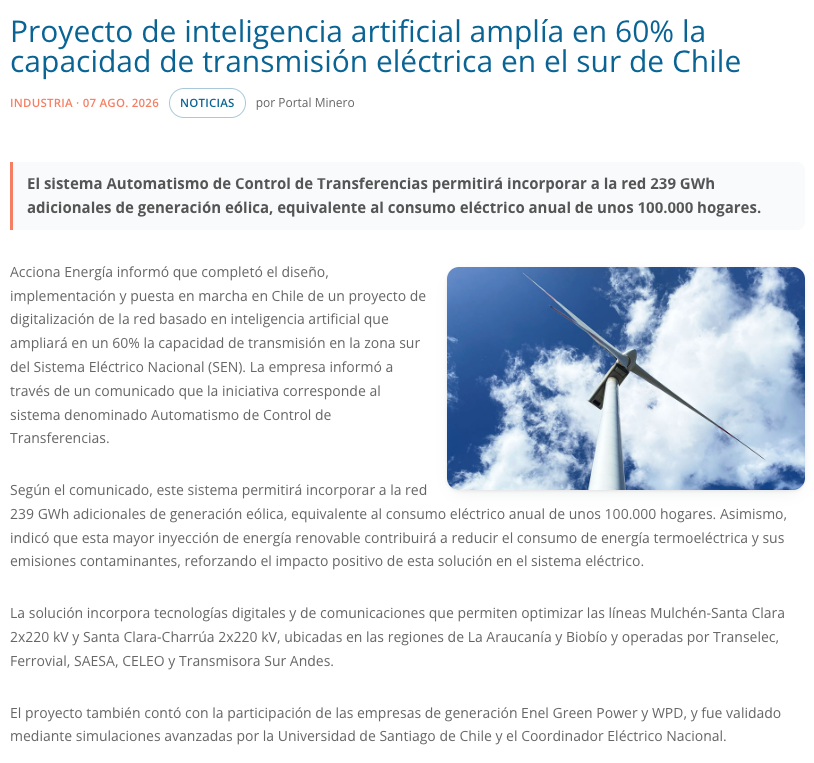 Proyecto de inteligencia artificial amplía en 60% la capacidad de transmisión eléctrica en el sur de Chile

INDUSTRIA · 07 AGO. 2026 NOTICIAS por Portal Minero

El sistema Automatismo de Control de Transferencias permitirá incorporar a la red 239 GWh adicionales de generación eólica, equivalente al consumo eléctrico anual de unos 100.000 hogares.

Acciona Energía informó que completó el diseño, implementación y puesta en marcha en Chile de un proyecto de digitalización de la red basado en inteligencia artificial que ampliará en un 60% la capacidad de transmisión en la zona sur del Sistema Eléctrico Nacional (SEN). La empresa informó a través de un comunicado que la iniciativa corresponde al sistema denominado Automatismo de Control de Transferencias.

Según el comunicado, este sistema permitirá incorporar a la red 239 GWh adicionales de generación eólica, equivalente al consumo eléctrico anual de unos 100.000 hogares. Asimismo, indicó que esta mayor inyección de energía renovable contribuirá a reducir el consumo de energía termoeléctrica y sus emisiones contaminantes, reforzando el impacto positivo de esta solución en el sistema eléctrico.

La solución incorpora tecnologías digitales y de comunicaciones que permiten optimizar las líneas Mulchén-Santa Clara 2x220 kV y Santa Clara-Charrúa 2x220 kV, ubicadas en las regiones de La Araucanía y Biobío y operadas por Transelec, Ferrovial, SAESA, CELEO y Transmisora Sur Andes.

El proyecto también contó con la participación de las empresas de generación Enel Green Power y WPD, y fue validado mediante simulaciones avanzadas por la Universidad de Santiago de Chile y el Coordinador Eléctrico Nacional.